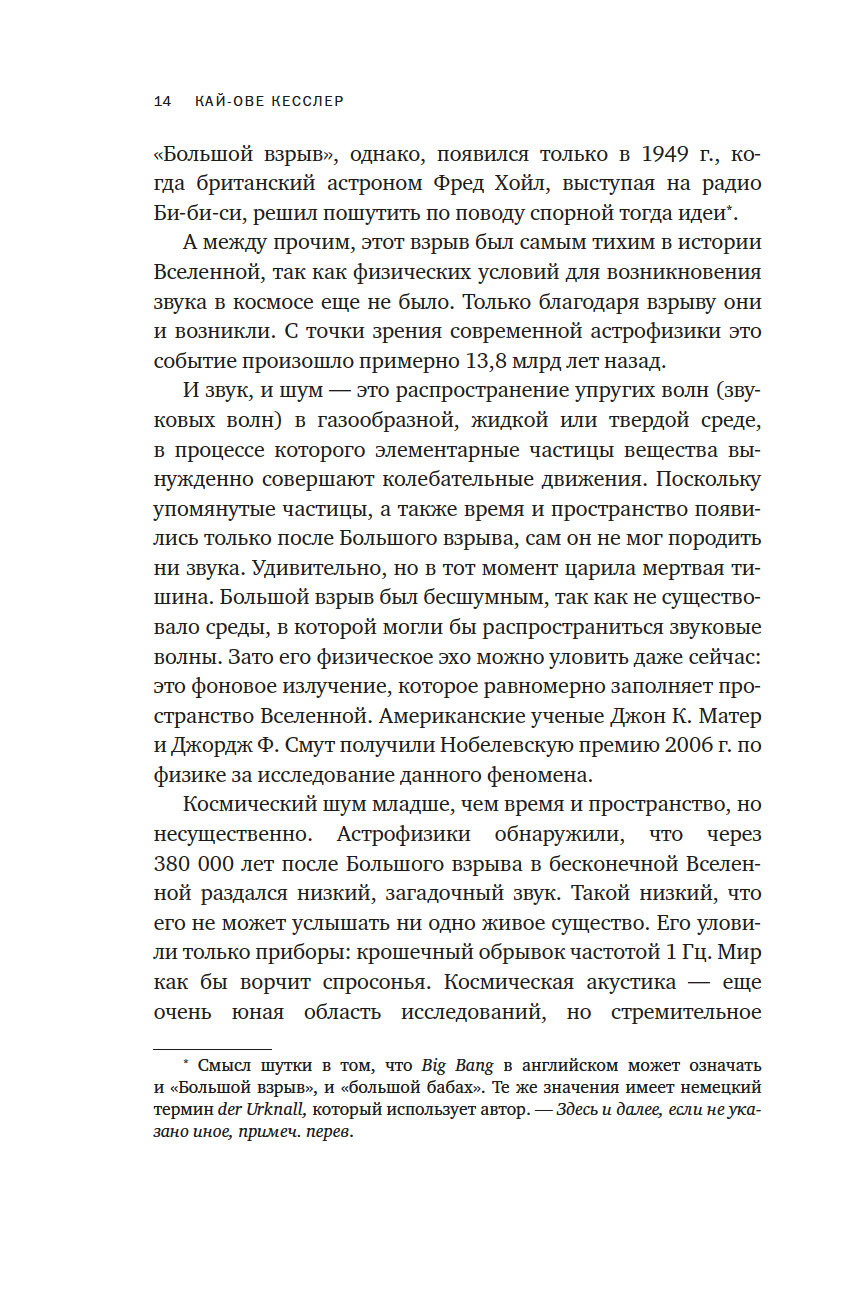 14 КАЙ-ОВЕ КЕССЛЕР

«Большой взрыв», однако, появился только в 1949 г., когда британский астроном Фред Хойл, выступая на радио Би-би-си, решил пошутить по поводу спорной тогда идеи*.

А между прочим, этот взрыв был самым тихим в истории Вселенной, так как физических условий для возникновения звука в космосе еще не было. Только благодаря взрыву они и возникли. С точки зрения современной астрофизики это событие произошло примерно 13,8 млрд лет назад.

И звук, и шум — это распространение упругих волн (звуковых волн) в газообразной, жидкой или твердой среде, в процессе которого элементарные частицы вещества вынужденно совершают колебательные движения. Поскольку упомянутые частицы, а также время и пространство появились только после Большого взрыва, сам он не мог породить ни звука. Удивительно, но в тот момент царила мертвая тишина. Большой взрыв был бесшумным, так как не существовало среды, в которой могли бы распространиться звуковые волны. Зато его физическое эхо можно уловить даже сейчас: это фоновое излучение, которое равномерно заполняет пространство Вселенной. Американские ученые Джон К. Матер и Джордж Ф. Смут получили Нобелевскую премию 2006 г. по физике за исследование данного феномена.

Космический шум младше, чем время и пространство, но несущественно. Астрофизики обнаружили, что через 380 000 лет после Большого взрыва в бесконечной Вселенной раздался низкий, загадочный звук. Такой низкий, что его не может услышать ни одно живое существо. Его уловили только приборы: крошечный обрывок частотой 1 Гц. Мир как бы ворчит спросонья. Космическая акустика — еще очень юная область исследований, но стремительное

* Смысл шутки в том, что Big Bang в английском может означать и «Большой взрыв», и «большой бабах». Те же значения имеет немецкий термин der Urknall, который использует автор. — Здесь и далее, если не указано иное, примеч. перев.